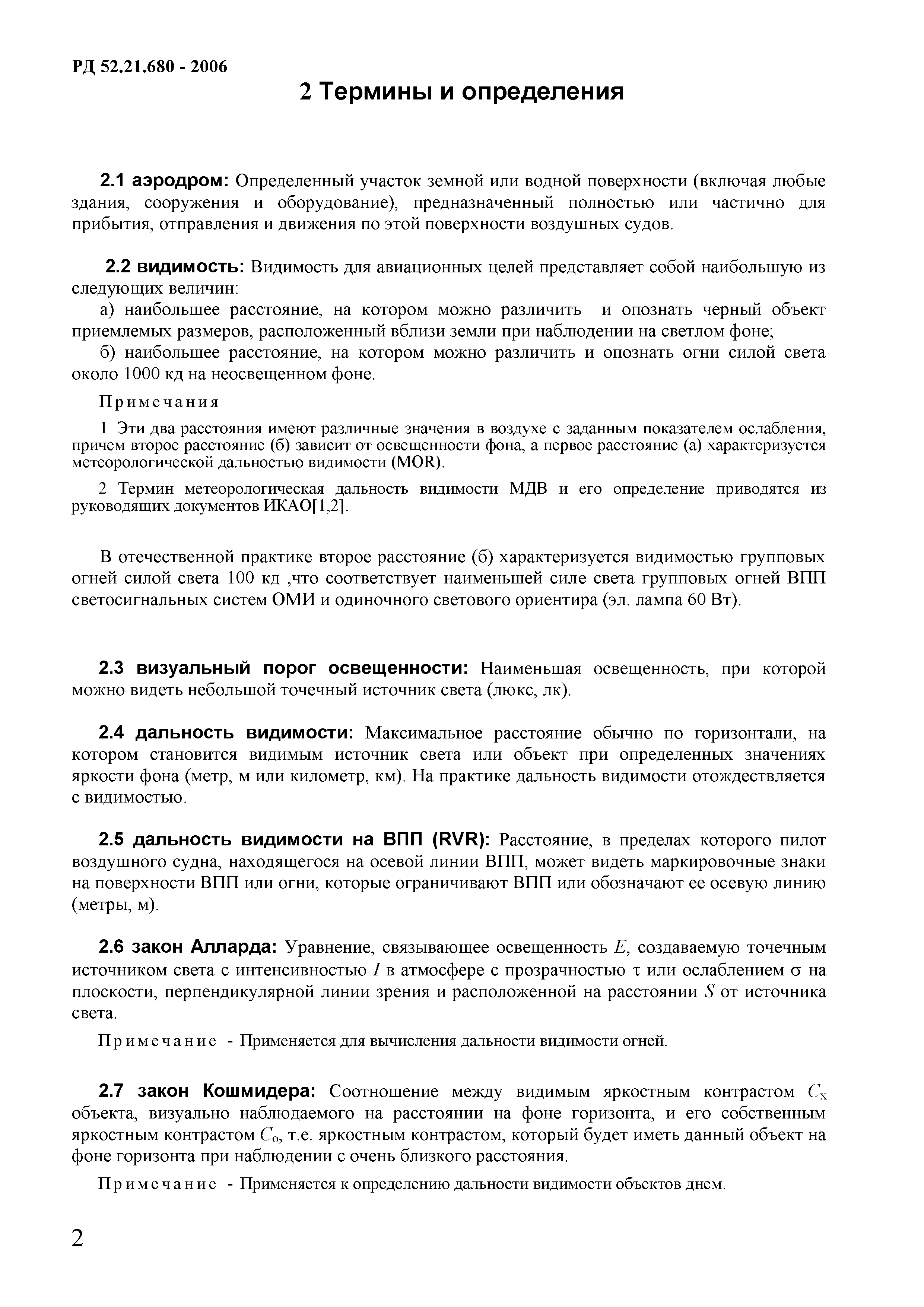 РД 52.21.680 - 2006

2 Термины и определения

2.1 аэродром: Определенный участок земной или водной поверхности (включая любые здания, сооружения и оборудование), предназначенный полностью или частично для прибытия, отправления и движения по этой поверхности воздушных судов.

2.2 видимость: Видимость для авиационных целей представляет собой наибольшую из следующих величин:

а) наибольшее расстояние, на котором можно различить и опознать черный объект приемлемых размеров, расположенный вблизи земли при наблюдении на светлом фоне;

б) наибольшее расстояние, на котором можно различить и опознать огни силой света около 1000 кд на неосвещенном фоне.

Примечания

1 Эти два расстояния имеют различные значения в воздухе с заданным показателем ослабления, причем второе расстояние (б) зависит от освещенности фона, а первое расстояние (а) характеризуется метеорологической дальностью видимости (MOR).

2 Термин метеорологическая дальность видимости МДВ и его определение приводятся из руководящих документов ИКАО[1,2].

В отечественной практике второе расстояние (б) характеризуется видимостью групповых огней силой света 100 кд ,что соответствует наименьшей силе света групповых огней ВПП светосигнальных систем ОМИ и одиночного светового ориентира (эл. лампа 60 Вт).

2.3 визуальный порог освещенности: Наименьшая освещенность, при которой можно видеть небольшой точечный источник света (люкс, лк).

2.4 дальность видимости: Максимальное расстояние обычно по горизонтали, на котором становится видимым источник света или объект при определенных значениях яркости фона (метр, м или километр, км). На практике дальность видимости отождествляется с видимостью.

2.5 дальность видимости на ВПП (RVR): Расстояние, в пределах которого пилот воздушного судна, находящегося на осевой линии ВПП, может видеть маркировочные знаки на поверхности ВПП или огни, которые ограничивают ВПП или обозначают ее осевую линию (метры, м).

2.6 закон Алларда: Уравнение, связывающее освещенность $E$, создаваемую точечным источником света с интенсивностью $I$ в атмосфере с прозрачностью $\tau$ или ослаблением $\sigma$ на плоскости, перпендикулярной линии зрения и расположенной на расстоянии $S$ от источника света.

Примечание - Применяется для вычисления дальности видимости огней.

2.7 закон Кошмидера: Соотношение между видимым яркостным контрастом $C_x$ объекта, визуально наблюдаемого на расстоянии на фоне горизонта, и его собственным яркостным контрастом $C_o$, т.е. яркостным контрастом, который будет иметь данный объект на фоне горизонта при наблюдении с очень близкого расстояния.

Примечание - Применяется к определению дальности видимости объектов днем.

2